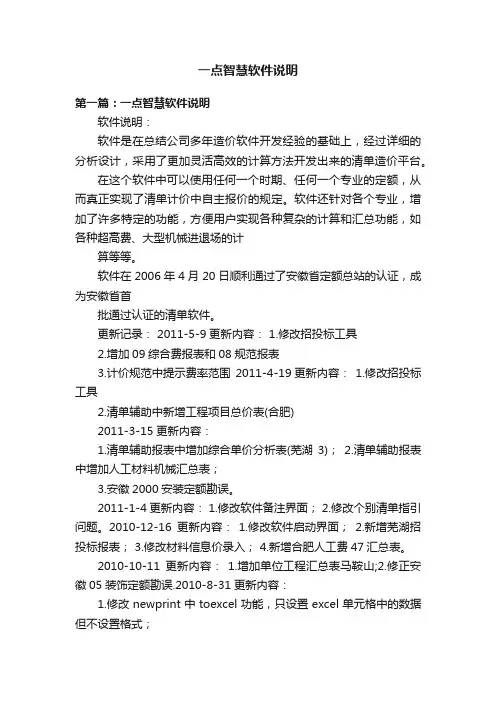 一点智慧软件说明

第一篇：一点智慧软件说明

软件说明：

软件是在总结公司多年造价软件开发经验的基础上，经过详细的分析设计，采用了更加灵活高效的计算方法开发出来的清单造价平台。

在这个软件中可以使用任何一个时期、任何一个专业的定额，从而真正实现了清单计价中自主报价的规定。软件还针对各个专业，增加了许多特定的功能，方便用户实现各种复杂的计算和汇总功能，如各种超高费、大型机械进退场的计

算等等。

软件在 2006 年 4 月 20 日顺利通过了安徽省定额总站的认证，成为安徽省首

批通过认证的清单软件。

更新记录： 2011-5-9 更新内容： 1.修改招投标工具

2.增加 09 综合费报表和 08 规范报表

3.计价规范中提示费率范围 2011-4-19 更新内容： 1.修改招投标工具

2.清单辅助中新增工程项目总价表(合肥)

2011-3-15 更新内容：

1.清单辅助报表中增加综合单价分析表(芜湖 3)； 2.清单辅助报表中增加人工材料机械汇总表；

3.安徽 2000 安装定额勘误。

2011-1-4 更新内容： 1.修改软件备注界面； 2.修改个别清单指引问题。2010-12-16 更新内容： 1.修改软件启动界面； 2.新增芜湖招投标报表； 3.修改材料信息价录入； 4.新增合肥人工费 47 汇总表。

2010-10-11 更新内容： 1.增加单位工程汇总表马鞍山;2.修正安徽 05 装饰定额勘误.2010-8-31 更新内容：

1.修改 newprint 中 toexcel 功能，只设置 excel 单元格中的数据但不设置格式；